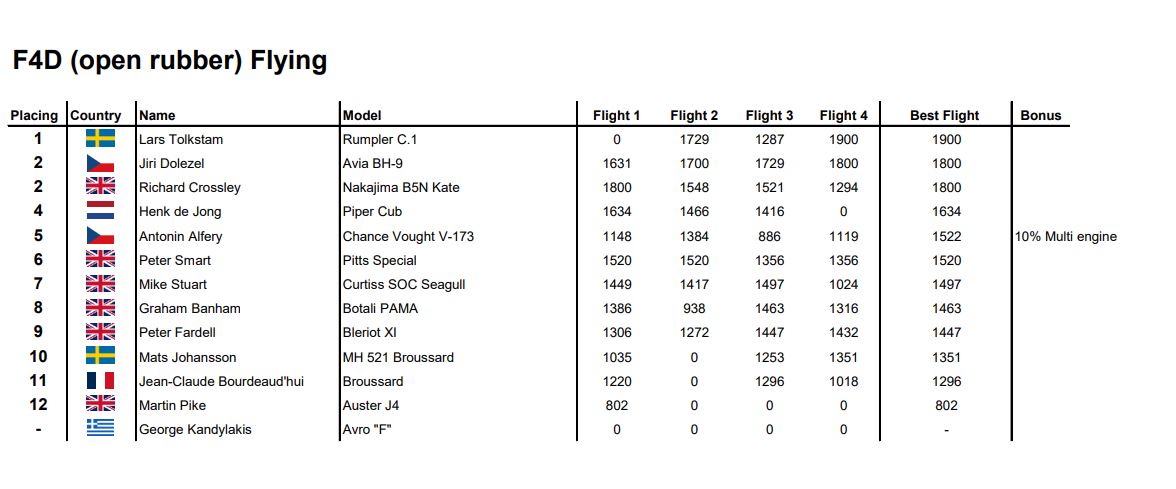 F4D (open rubber) Flying

| Placing | Country | Name | Model | Flight 1 | Flight 2 | Flight 3 | Flight 4 | Best Flight | Bonus |
|---|---|---|---|---|---|---|---|---|---|
| 1 | | Lars Tolkstam | Rumpler C.1 | 0 | 1729 | 1287 | 1900 | 1900 | |
| 2 | | Jiri Dolezel | Avia BH-9 | 1631 | 1700 | 1729 | 1800 | 1800 | |
| 2 | | Richard Crossley | Nakajima B5N Kate | 1800 | 1548 | 1521 | 1294 | 1800 | |
| 4 | | Henk de Jong | Piper Cub | 1634 | 1466 | 1416 | 0 | 1634 | |
| 5 | | Antonin Alfery | Chance Vought V-173 | 1148 | 1384 | 886 | 1119 | 1522 | 10% Multi engine |
| 6 | | Peter Smart | Pitts Special | 1520 | 1520 | 1356 | 1356 | 1520 | |
| 7 | | Mike Stuart | Curtiss SOC Seagull | 1449 | 1417 | 1497 | 1024 | 1497 | |
| 8 | | Graham Banham | Botali PAMA | 1386 | 938 | 1463 | 1316 | 1463 | |
| 9 | | Peter Fardell | Bleriot XI | 1306 | 1272 | 1447 | 1432 | 1447 | |
| 10 | | Mats Johansson | MH 521 Broussard | 1035 | 0 | 1253 | 1351 | 1351 | |
| 11 | | Jean-Claude Bourdeaud'hui | Broussard | 1220 | 0 | 1296 | 1018 | 1296 | |
| 12 | | Martin Pike | Auster J4 | 802 | 0 | 0 | 0 | 802 | |
| - | | George Kandylakis | Avro "F" | 0 | 0 | 0 | 0 | - | |